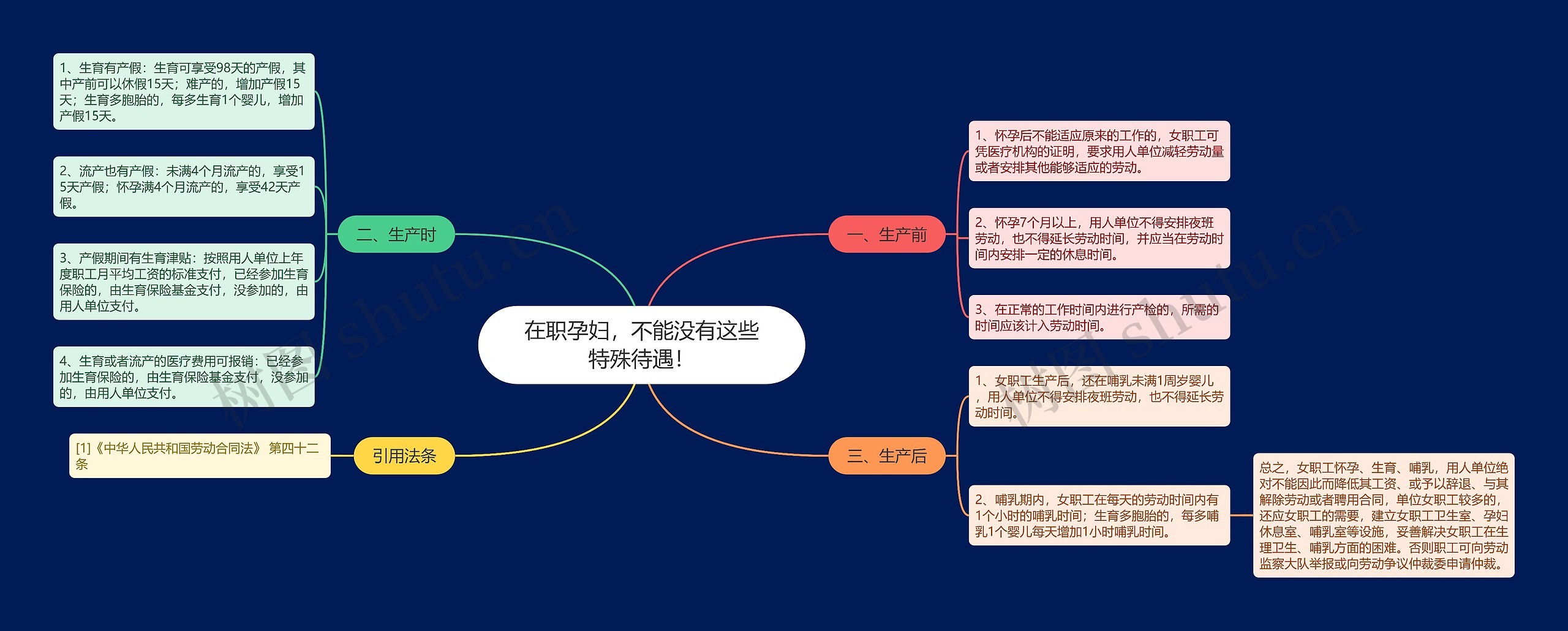 在职孕妇，不能没有这些特殊待遇！

一、生产前

1、怀孕后不能适应原来的工作的，女职工可凭医疗机构的证明，要求用人单位减轻劳动量或者安排其他能够适应的劳动。

2、怀孕7个月以上，用人单位不得安排夜班劳动，也不得延长劳动时间，并应当在劳动时间内安排一定的休息时间。

3、在正常的工作时间内进行产检的，所需的时间应该计入劳动时间。

二、生产时

1、生育有产假：生育可享受98天的产假，其中产前可以休假15天；难产的，增加产假15天；生育多胞胎的，每多生育1个婴儿，增加产假15天。

2、流产也有产假：未满4个月流产的，享受15天产假；怀孕满4个月流产的，享受42天产假。

3、产假期间有生育津贴：按照用人单位上年度职工月平均工资的标准支付，已经参加生育保险的，由生育保险基金支付，没参加的，由用人单位支付。

4、生育或者流产的医疗费用可报销：已经参加生育保险的，由生育保险基金支付，没参加的，由用人单位支付。

三、生产后

1、女职工生产后，还在哺乳未满1周岁婴儿，用人单位不得安排夜班劳动，也不得延长劳动时间。

2、哺乳期内，女职工在每天的劳动时间内有1个小时的哺乳时间；生育多胞胎的，每多哺乳1个婴儿每天增加1小时哺乳时间。

总之，女职工怀孕、生育、哺乳，用人单位绝对不能因此而降低其工资、或予以辞退、与其解除劳动或者聘用合同，单位女职工较多的，还应女职工的需要，建立女职工卫生室、孕妇休息室、哺乳室等设施，妥善解决女职工在生理卫生、哺乳方面的困难。否则职工可向劳动监察大队举报或向劳动争议仲裁委申请仲裁。

引用法条

[1]《中华人民共和国劳动合同法》 第四十二条

树图 shutu.cn

树图 shutu.cn